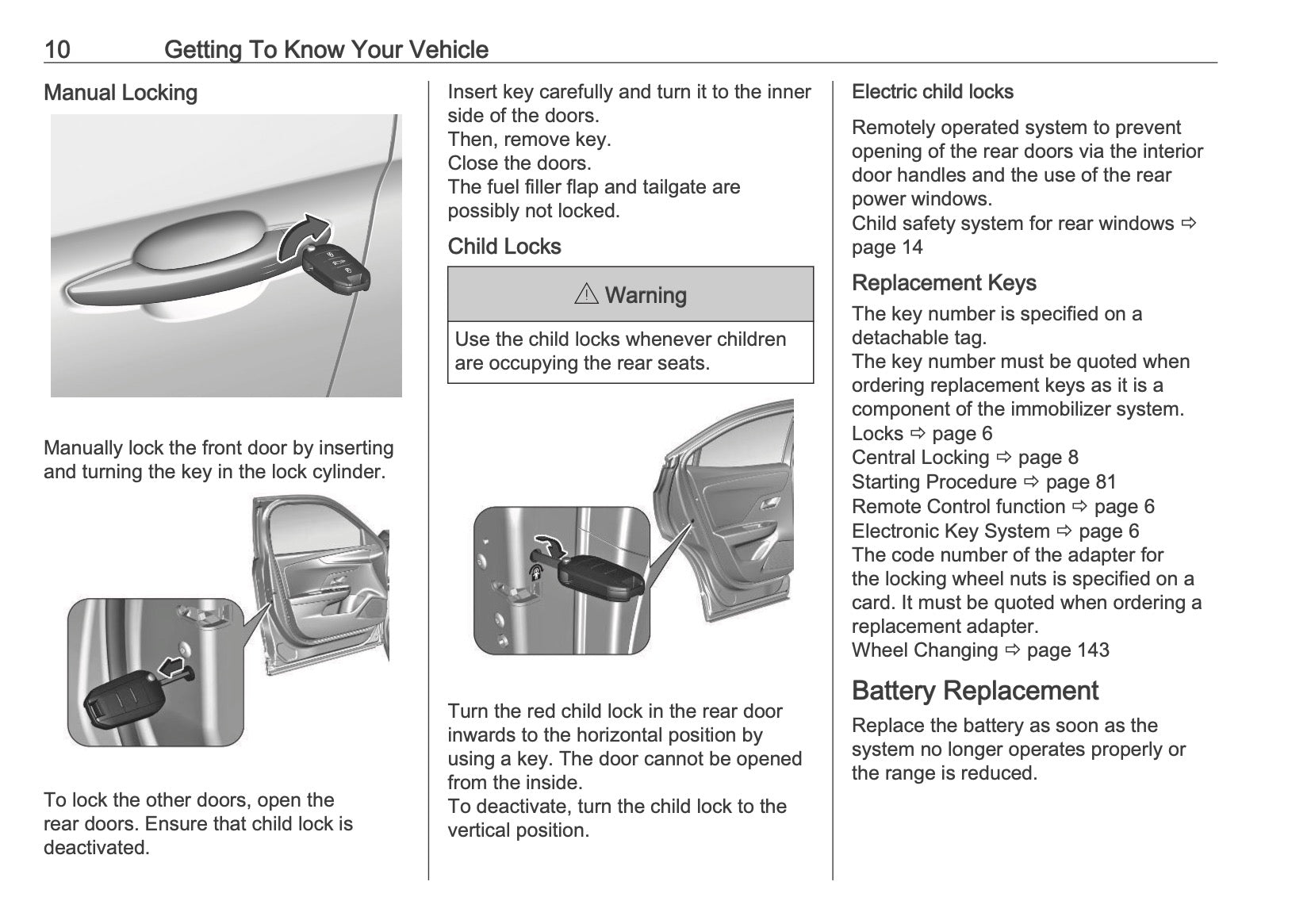 10 Getting To Know Your Vehicle

Manual Locking

Manually lock the front door by inserting and turning the key in the lock cylinder.

To lock the other doors, open the rear doors. Ensure that child lock is deactivated.

Insert key carefully and turn it to the inner side of the doors.
Then, remove key.
Close the doors.
The fuel filler flap and tailgate are possibly not locked.

Child Locks

⚠ Warning

Use the child locks whenever children are occupying the rear seats.

Turn the red child lock in the rear door inwards to the horizontal position by using a key. The door cannot be opened from the inside.
To deactivate, turn the child lock to the vertical position.

Electric child locks

Remotely operated system to prevent opening of the rear doors via the interior door handles and the use of the rear power windows.
Child safety system for rear windows ⇨ page 14

Replacement Keys

The key number is specified on a detachable tag.
The key number must be quoted when ordering replacement keys as it is a component of the immobilizer system.
Locks ⇨ page 6
Central Locking ⇨ page 8
Starting Procedure ⇨ page 81
Remote Control function ⇨ page 6
Electronic Key System ⇨ page 6
The code number of the adapter for the locking wheel nuts is specified on a card. It must be quoted when ordering a replacement adapter.
Wheel Changing ⇨ page 143

Battery Replacement

Replace the battery as soon as the system no longer operates properly or the range is reduced.